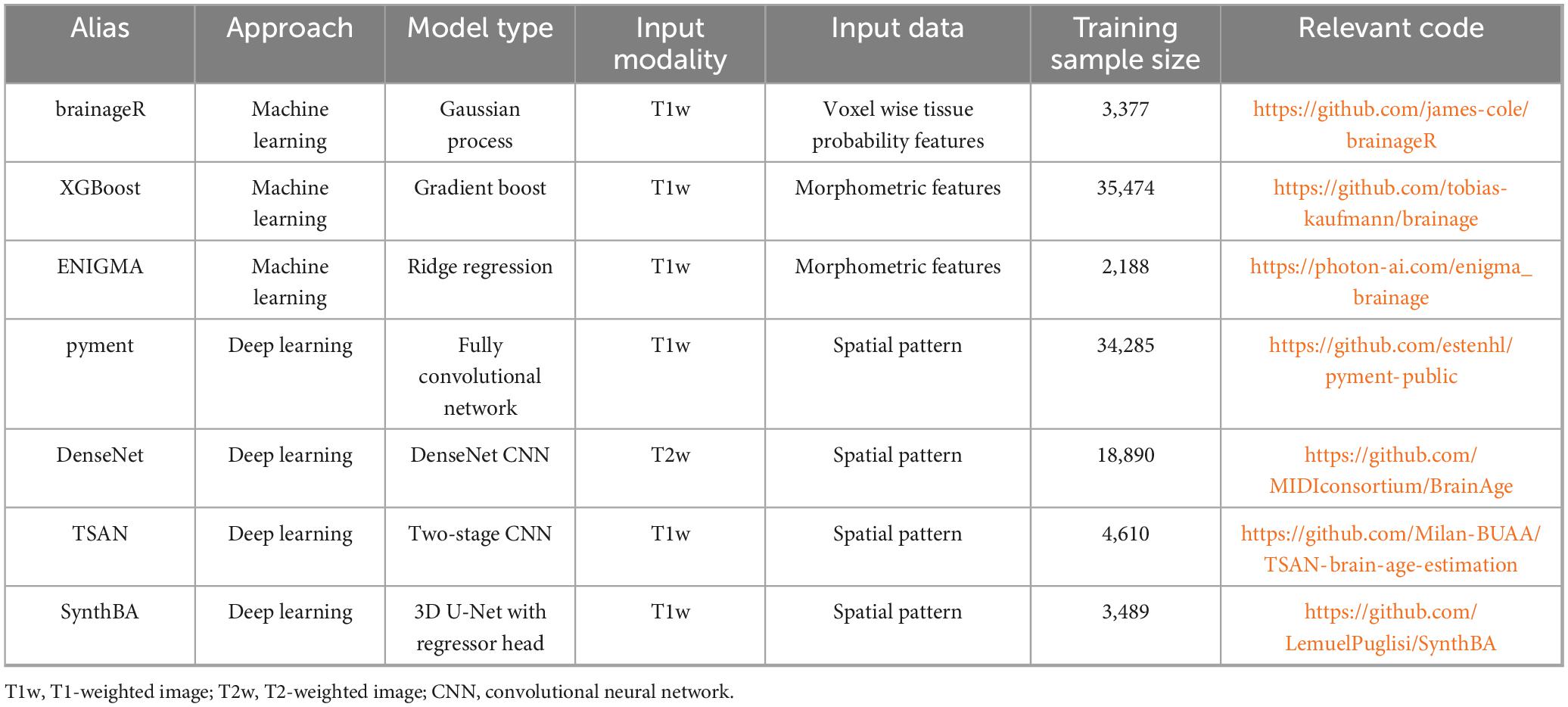 | Alias | Approach | Model type | Input modality | Input data | Training sample size | Relevant code |
|---|---|---|---|---|---|---|
| brainageR | Machine learning | Gaussian process | T1w | Voxel wise tissue probability features | 3,377 | https://github.com/james-cole/brainageR |
| XGBoost | Machine learning | Gradient boost | T1w | Morphometric features | 35,474 | https://github.com/tobias-kaufmann/brainage |
| ENIGMA | Machine learning | Ridge regression | T1w | Morphometric features | 2,188 | https://photon-ai.com/enigma_brainage |
| pyment | Deep learning | Fully convolutional network | T1w | Spatial pattern | 34,285 | https://github.com/estenhl/pyment-public |
| DenseNet | Deep learning | DenseNet CNN | T2w | Spatial pattern | 18,890 | https://github.com/MIDIconsortium/BrainAge |
| TSAN | Deep learning | Two-stage CNN | T1w | Spatial pattern | 4,610 | https://github.com/Milan-BUAA/TSAN-brain-age-estimation |
| SynthBA | Deep learning | 3D U-Net with regressor head | T1w | Spatial pattern | 3,489 | https://github.com/LemuelPuglisi/SynthBA |

T1w, T1-weighted image; T2w, T2-weighted image; CNN, convolutional neural network.